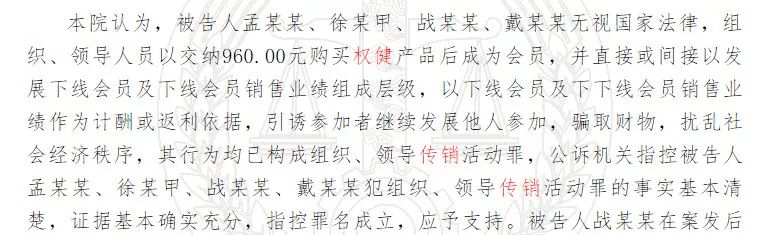 本院认为，被告人孟某某、徐某甲、战某某、戴某某无视国家法律，组织、领导人员以交纳960.00元购买权健产品后成为会员，并直接或间接以发展下线会员及下线会员销售业绩组成层级，以下线会员及下下线会员销售业绩作为计酬或返利依据，引诱参加者继续发展他人参加，骗取财物，扰乱社会经济秩序，其行为均已构成组织、领导传销活动罪，公诉机关指控被告人孟某某、徐某甲、战某某、戴某某犯组织、领导传销活动罪的事实基本清楚，证据基本确实充分，指控罪名成立，应予支持。被告人战某某在案发后